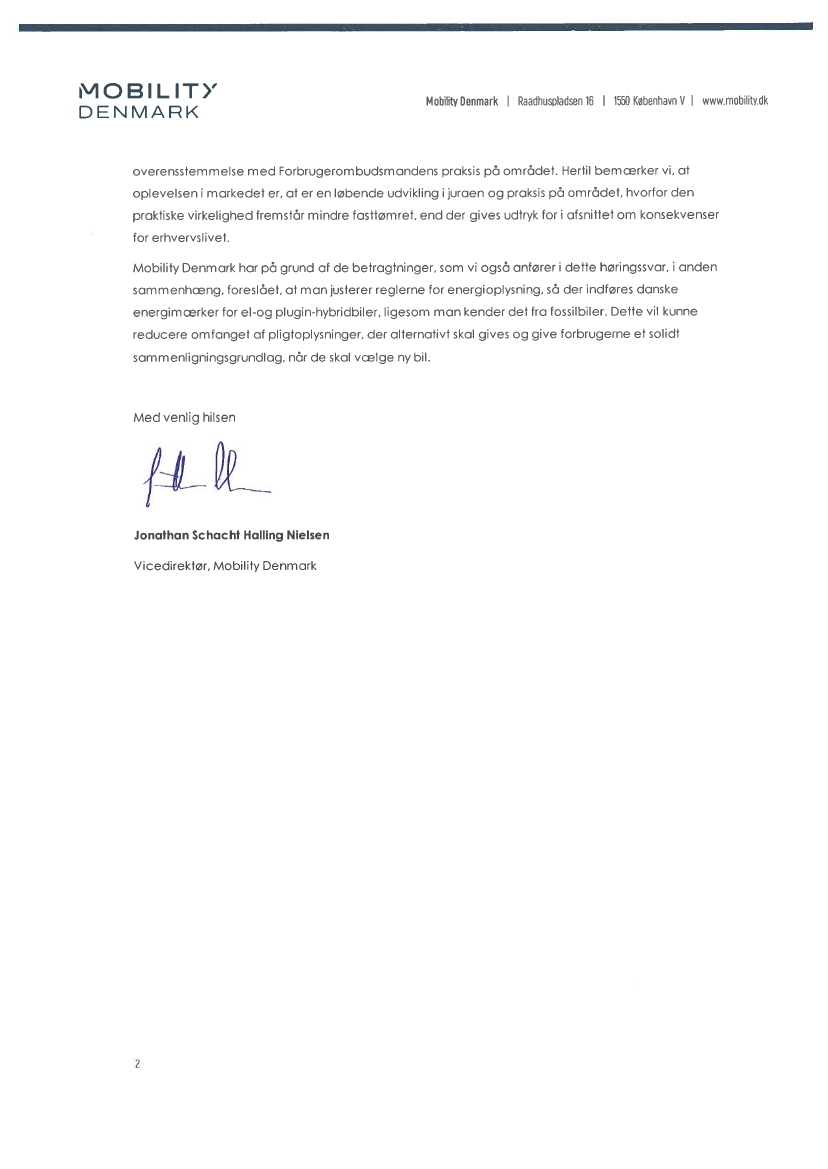 MOBILITY
DENMARK

Mobility Denmark | Raadhuspladsen 16 | 1550 København V | www.mobility.dk

overensstemmelse med Forbrugerombudsmandens praksis på området. Hertil bemærker vi, at oplevelsen i markedet er, at er en løbende udvikling i juraen og praksis på området, hvorfor den praktiske virkelighed fremstår mindre fasttømret, end der gives udtryk for i afsnittet om konsekvenser for erhvervslivet.

Mobility Denmark har på grund af de betragtninger, som vi også anfører i dette høringssvar, i anden sammenhæng, foreslået, at man justerer reglerne for energioplysning, så der indføres danske energimærker for el-og plugin-hybridbiler, ligesom man kender det fra fossilbiler. Dette vil kunne reducere omfanget af pligtoplysninger, der alternativt skal gives og give forbrugerne et solidt sammenligningsgrundlag, når de skal vælge ny bil.

Med venlig hilsen

Jonathan Schacht Halling Nielsen

Vicedirektør, Mobility Denmark

2